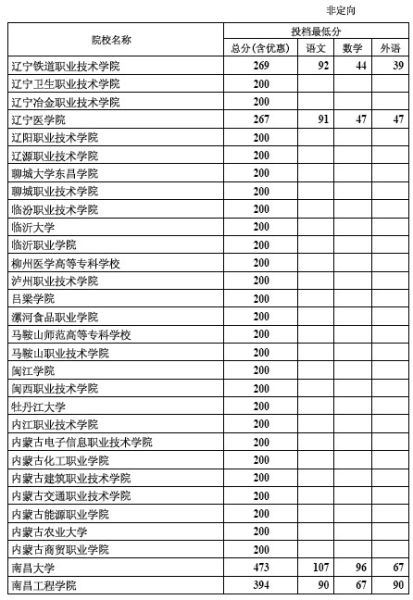 非定向

| 院校名称 | 投档最低分 | | | |
|---|---|---|---|---|
| | 总分(含优惠) | 语文 | 数学 | 外语 |
| 辽宁铁道职业技术学院 | 269 | 92 | 44 | 39 |
| 辽宁卫生职业技术学院 | 200 | | | |
| 辽宁冶金职业技术学院 | 200 | | | |
| 辽宁医学院 | 267 | 91 | 47 | 47 |
| 辽阳职业技术学院 | 200 | | | |
| 辽源职业技术学院 | 200 | | | |
| 聊城大学东昌学院 | 200 | | | |
| 聊城职业技术学院 | 200 | | | |
| 临汾职业技术学院 | 200 | | | |
| 临沂大学 | 200 | | | |
| 临沂职业学院 | 200 | | | |
| 柳州医学高等专科学校 | 200 | | | |
| 泸州职业技术学院 | 200 | | | |
| 吕梁学院 | 200 | | | |
| 漯河食品职业学院 | 200 | | | |
| 马鞍山师范高等专科学校 | 200 | | | |
| 马鞍山职业技术学院 | 200 | | | |
| 闽江学院 | 200 | | | |
| 闽西职业技术学院 | 200 | | | |
| 牡丹江大学 | 200 | | | |
| 内江职业技术学院 | 200 | | | |
| 内蒙古电子信息职业技术学院 | 200 | | | |
| 内蒙古化工职业学院 | 200 | | | |
| 内蒙古建筑职业技术学院 | 200 | | | |
| 内蒙古交通职业技术学院 | 200 | | | |
| 内蒙古能源职业学院 | 200 | | | |
| 内蒙古农业大学 | 200 | | | |
| 内蒙古商贸职业学院 | 200 | | | |
| 南昌大学 | 473 | 107 | 96 | 67 |
| 南昌工程学院 | 394 | 90 | 67 | 90 |